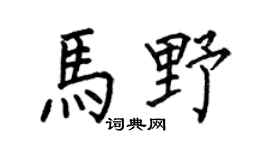 馬野
词典网